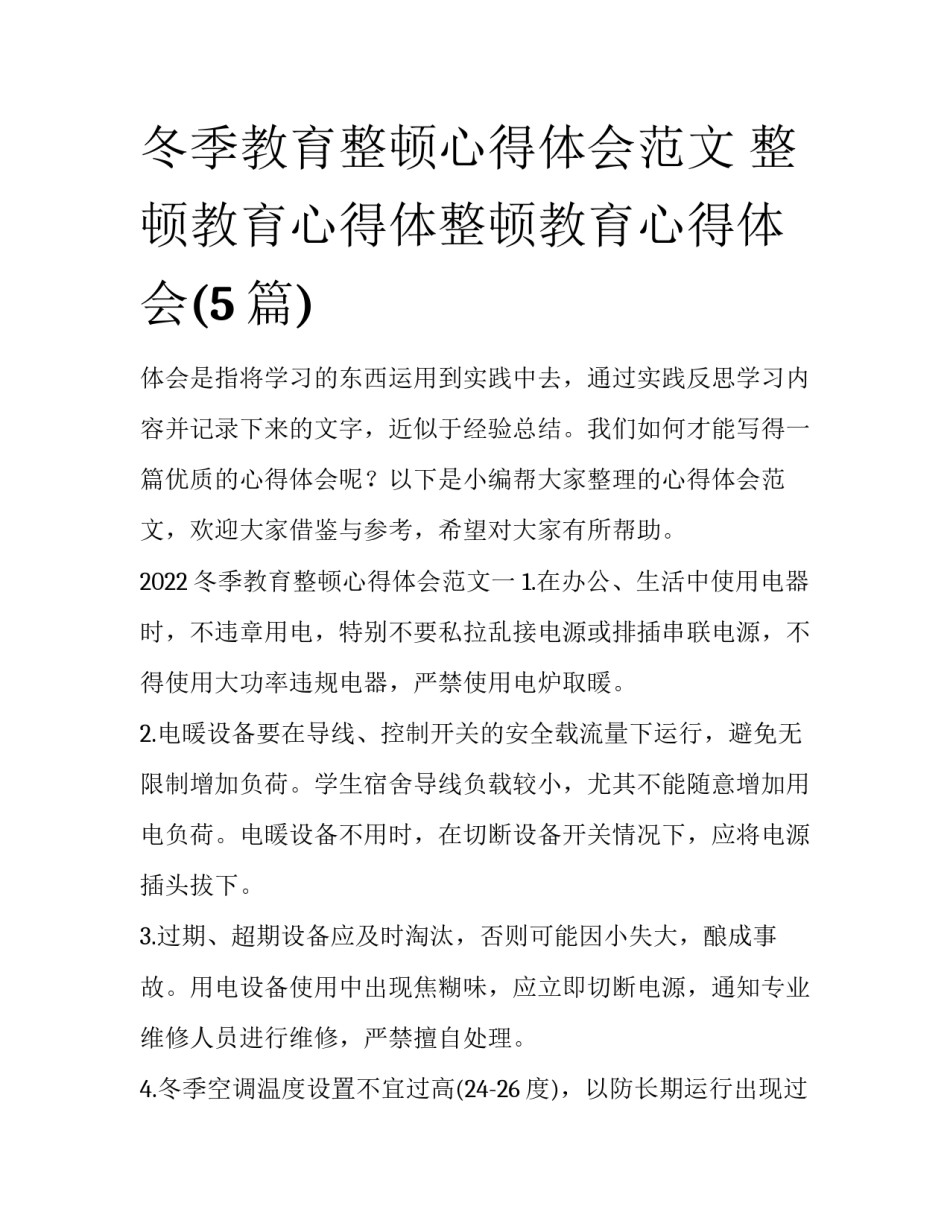 冬季教育整顿心得体会范文 整顿教育心得体整顿教育心得体会(5 篇)

体会是指将学习的东西运用到实践中去，通过实践反思学习内容并记录下来的文字，近似于经验总结。我们如何才能写得一篇优质的心得体会呢？以下是小编帮大家整理的心得体会范文，欢迎大家借鉴与参考，希望对大家有所帮助。

2022 冬季教育整顿心得体会范文一 1.在办公、生活中使用电器时，不违章用电，特别不要私拉乱接电源或排插串联电源，不得使用大功率违规电器，严禁使用电炉取暖。

2.电暖设备要在导线、控制开关的安全载流量下运行，避免无限制增加负荷。学生宿舍导线负载较小，尤其不能随意增加用电负荷。电暖设备不用时，在切断设备开关情况下，应将电源插头拔下。

3.过期、超期设备应及时淘汰，否则可能因小失大，酿成事故。用电设备使用中出现焦糊味，应立即切断电源，通知专业维修人员进行维修，严禁擅自处理。

4.冬季空调温度设置不宜过高(24-26 度)，以防长期运行出现过